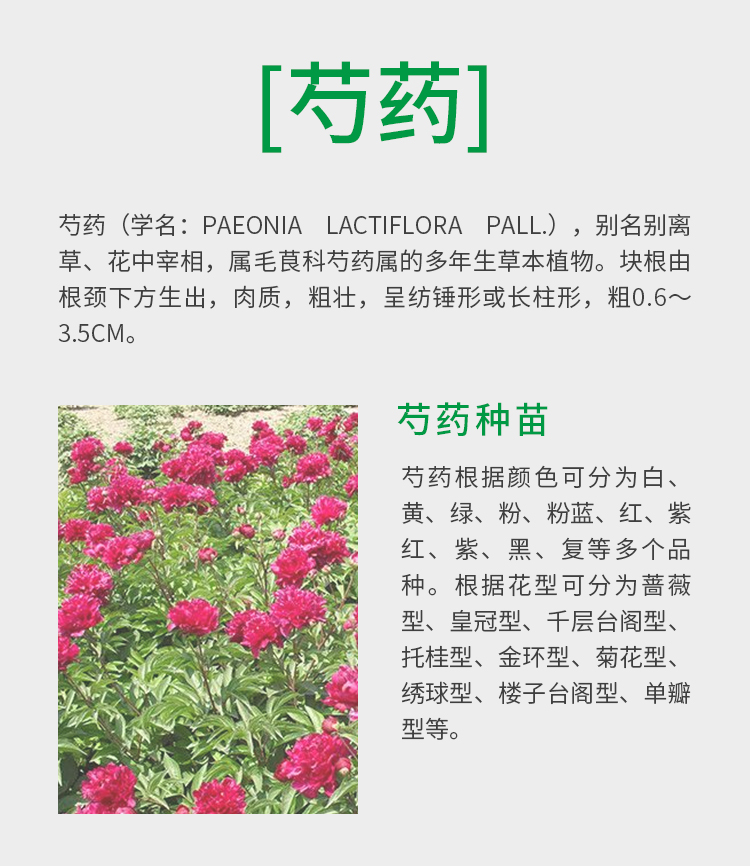 [芍药]

芍药（学名：PAEONIA LACTIFLORA PALL.），别名别离草、花中宰相，属毛茛科芍药属的多年生草本植物。块根由根颈下方生出，肉质，粗壮，呈纺锤形或长柱形，粗0.6～3.5CM。

芍药种苗

芍药根据颜色可分为白、黄、绿、粉、粉蓝、红、紫红、紫、黑、复等多个品种。根据花型可分为蔷薇型、皇冠型、千层台阁型、托桂型、金环型、菊花型、绣球型、楼子台阁型、单瓣型等。